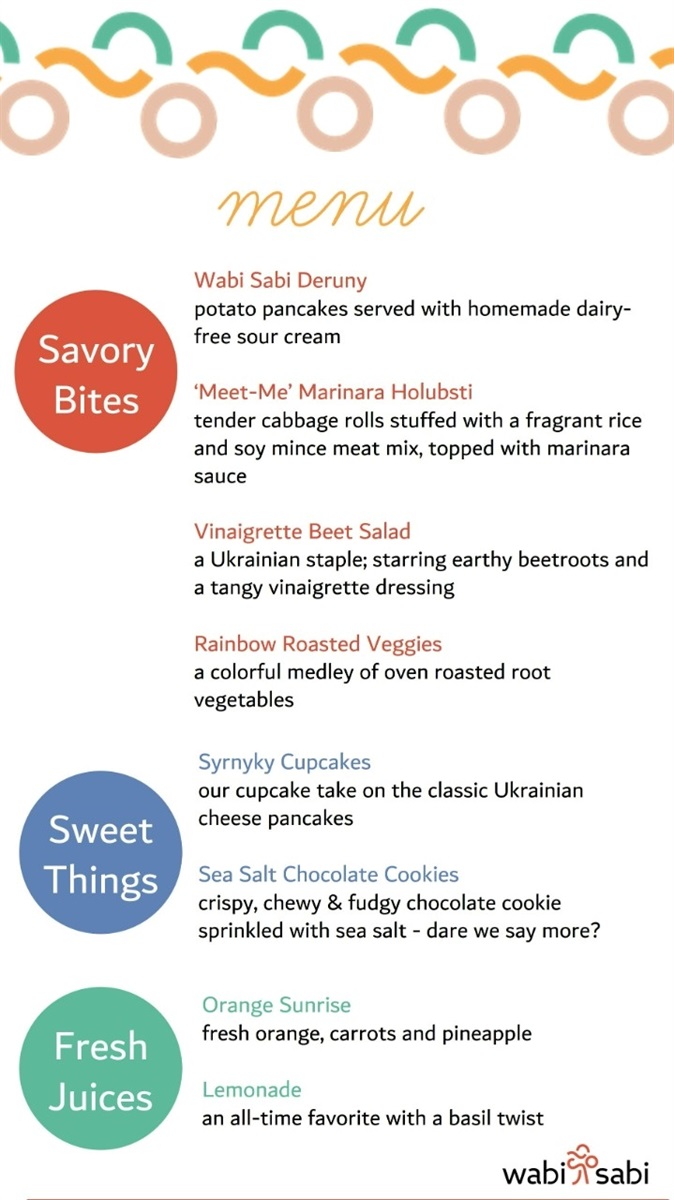 menu

Savory Bites

Wabi Sabi Deruny
potato pancakes served with homemade dairy-free sour cream

'Meet-Me' Marinara Holubsti
tender cabbage rolls stuffed with a fragrant rice and soy mince meat mix, topped with marinara sauce

Vinaigrette Beet Salad
a Ukrainian staple; starring earthy beetroots and a tangy vinaigrette dressing

Rainbow Roasted Veggies
a colorful medley of oven roasted root vegetables

Sweet Things

Syrnyky Cupcakes
our cupcake take on the classic Ukrainian cheese pancakes

Sea Salt Chocolate Cookies
crispy, chewy & fudgy chocolate cookie sprinkled with sea salt - dare we say more?

Fresh Juices

Orange Sunrise
fresh orange, carrots and pineapple

Lemonade
an all-time favorite with a basil twist

wabi sabi